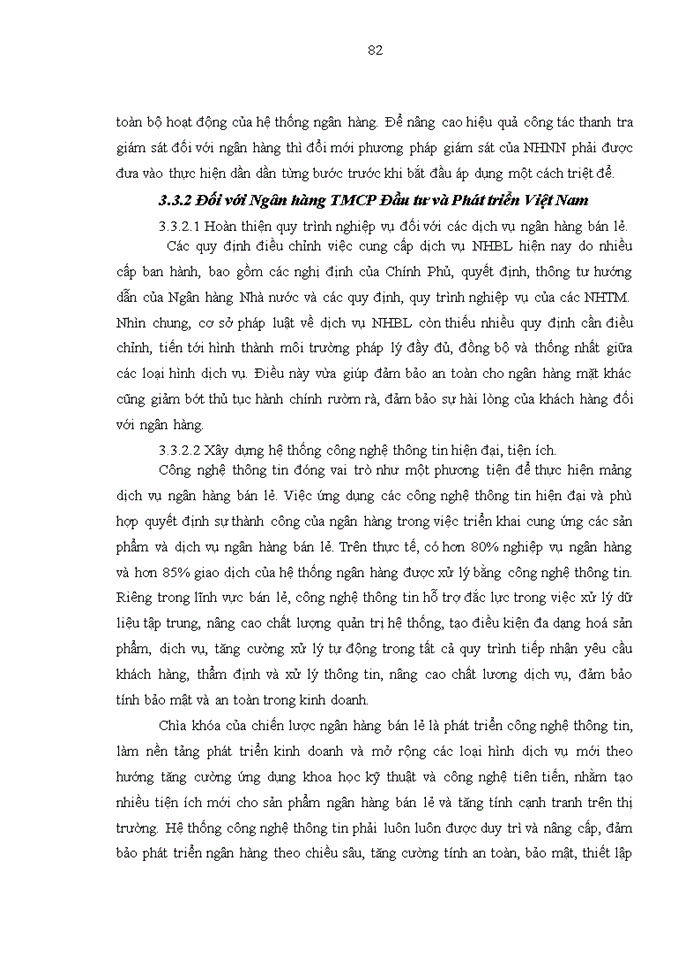 82

toàn bộ hoạt động của hệ thống ngân hàng. Để nâng cao hiệu quả công tác thanh tra giám sát đối với ngân hàng thì đổi mới phương pháp giám sát của NHNN phải được đưa vào thực hiện dần dần từng bước trước khi bắt đầu áp dụng một cách triệt để.

3.3.2 Đối với Ngân hàng TMCP Đầu tư và Phát triển Việt Nam

3.3.2.1 Hoàn thiện quy trình nghiệp vụ đối với các dịch vụ ngân hàng bán lẻ.

Các quy định điều chỉnh việc cung cấp dịch vụ NHBL hiện nay do nhiều cấp ban hành, bao gồm các nghị định của Chính Phủ, quyết định, thông tư hướng dẫn của Ngân hàng Nhà nước và các quy định, quy trình nghiệp vụ của các NHTM. Nhìn chung, cơ sở pháp luật về dịch vụ NHBL còn thiếu nhiều quy định cần điều chỉnh, tiến tới hình thành môi trường pháp lý đầy đủ, đồng bộ và thống nhất giữa các loại hình dịch vụ. Điều này vừa giúp đảm bảo an toàn cho ngân hàng mặt khác cũng giảm bớt thủ tục hành chính rườm rà, đảm bảo sự hài lòng của khách hàng đối với ngân hàng.

3.3.2.2 Xây dựng hệ thống công nghệ thông tin hiện đại, tiện ích.

Công nghệ thông tin đóng vai trò như một phương tiện để thực hiện mảng dịch vụ ngân hàng bán lẻ. Việc ứng dụng các công nghệ thông tin hiện đại và phù hợp quyết định sự thành công của ngân hàng trong việc triển khai cung ứng các sản phẩm và dịch vụ ngân hàng bán lẻ. Trên thực tế, có hơn 80% nghiệp vụ ngân hàng và hơn 85% giao dịch của hệ thống ngân hàng được xử lý bằng công nghệ thông tin. Riêng trong lĩnh vực bán lẻ, công nghệ thông tin hỗ trợ đắc lực trong việc xử lý dữ liệu tập trung, nâng cao chất lượng quản trị hệ thống, tạo điều kiện đa dạng hoá sản phẩm, dịch vụ, tăng cường xử lý tự động trong tất cả quy trình tiếp nhận yêu cầu khách hàng, thẩm định và xử lý thông tin, nâng cao chất lương dịch vụ, đảm bảo tính bảo mật và an toàn trong kinh doanh.

Chìa khóa của chiến lược ngân hàng bán lẻ là phát triển công nghệ thông tin, làm nền tảng phát triển kinh doanh và mở rộng các loại hình dịch vụ mới theo hướng tăng cường ứng dụng khoa học kỹ thuật và công nghệ tiên tiến, nhằm tạo nhiều tiện ích mới cho sản phẩm ngân hàng bán lẻ và tăng tính cạnh tranh trên thị trường. Hệ thống công nghệ thông tin phải luôn luôn được duy trì và nâng cấp, đảm bảo phát triển ngân hàng theo chiều sâu, tăng cường tính an toàn, bảo mật, thiết lập